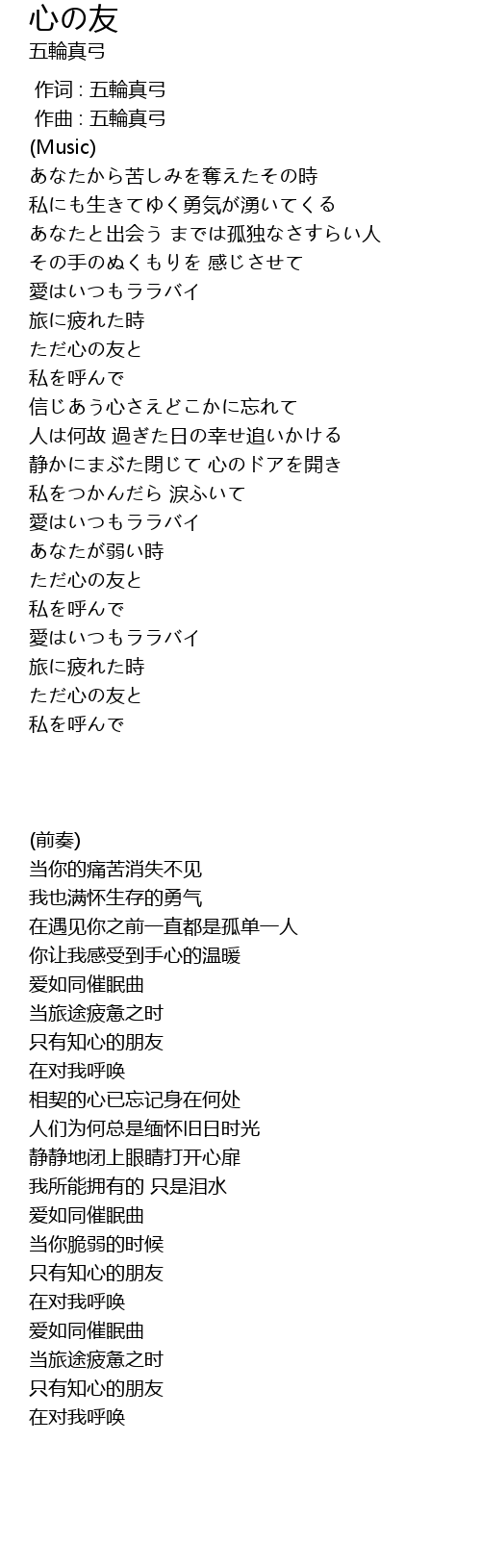 心の友
五輪真弓

作词 : 五輪真弓
作曲 : 五輪真弓
(Music)
あなたから苦しみを奪えたその時
私にも生きてゆく勇気が湧いてくる
あなたと出会う までは孤独なさすらい人
その手のぬくもりを 感じさせて
愛はいつもララバイ
旅に疲れた時
ただ心の友と
私を呼んで
信じあう心さえどこかに忘れて
人は何故 過ぎた日の幸せ追いかける
静かにまぶた閉じて 心のドアを開き
私をつかんだら 涙ふいて
愛はいつもララバイ
あなたが弱い時
ただ心の友と
私を呼んで
愛はいつもララバイ
旅に疲れた時
ただ心の友と
私を呼んで

(前奏)
当你的痛苦消失不见
我也满怀生存的勇气
在遇见你之前一直都是孤单一人
你让我感受到手心的温暖
爱如同催眠曲
当旅途疲惫之时
只有知心的朋友
在对我呼唤
相契的心已忘记身在何处
人们为何总是缅怀旧日时光
静静地闭上眼睛打开心扉
我所能拥有的 只是泪水
爱如同催眠曲
当你脆弱的时候
只有知心的朋友
在对我呼唤
爱如同催眠曲
当旅途疲惫之时
只有知心的朋友
在对我呼唤